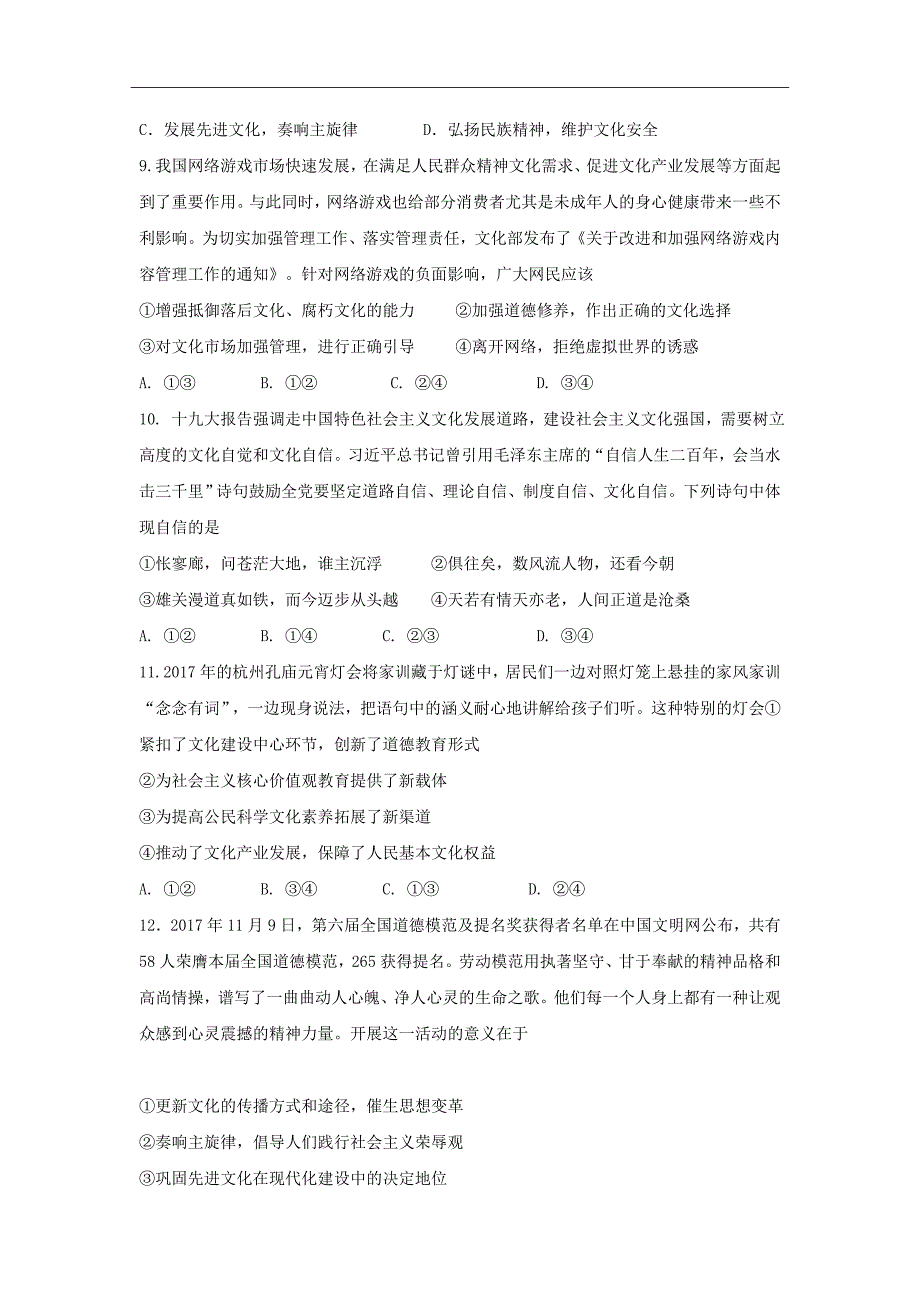 C．发展先进文化，奏响主旋律　　　　D．弘扬民族精神，维护文化安全

9.我国网络游戏市场快速发展，在满足人民群众精神文化需求、促进文化产业发展等方面起到了重要作用。与此同时，网络游戏也给部分消费者尤其是未成年人的身心健康带来一些不利影响。为切实加强管理工作、落实管理责任，文化部发布了《关于改进和加强网络游戏内容管理工作的通知》。针对网络游戏的负面影响，广大网民应该

①增强抵御落后文化、腐朽文化的能力　　②加强道德修养，作出正确的文化选择

③对文化市场加强管理，进行正确引导　　④离开网络，拒绝虚拟世界的诱惑

A. ①③　　B. ①②　　C. ②④　　D. ③④

10. 十九大报告强调走中国特色社会主义文化发展道路，建设社会主义文化强国，需要树立高度的文化自觉和文化自信。习近平总书记曾引用毛泽东主席的“自信人生二百年，会当水击三千里”诗句鼓励全党要坚定道路自信、理论自信、制度自信、文化自信。下列诗句中体现自信的是

①怅寥廓，问苍茫大地，谁主沉浮　　②俱往矣，数风流人物，还看今朝

③雄关漫道真如铁，而今迈步从头越　　④天若有情天亦老，人间正道是沧桑

A. ①②　　B. ①④　　C. ②③　　D. ③④

11.2017年的杭州孔庙元宵灯会将家训藏于灯谜中，居民们一边对照灯笼上悬挂的家风家训“念念有词”，一边现身说法，把语句中的涵义耐心地讲解给孩子们听。这种特别的灯会①紧扣了文化建设中心环节，创新了道德教育形式

②为社会主义核心价值观教育提供了新载体

③为提高公民科学文化素养拓展了新渠道

④推动了文化产业发展，保障了人民基本文化权益

A. ①②　　B. ③④　　C. ①③　　D. ②④

12．2017年11月9日，第六届全国道德模范及提名奖获得者名单在中国文明网公布，共有58人荣膺本届全国道德模范，265获得提名。劳动模范用执著坚守、甘于奉献的精神品格和高尚情操，谱写了一曲曲动人心魄、净人心灵的生命之歌。他们每一个人身上都有一种让观众感到心灵震撼的精神力量。开展这一活动的意义在于

①更新文化的传播方式和途径，催生思想变革

②奏响主旋律，倡导人们践行社会主义荣辱观

③巩固先进文化在现代化建设中的决定地位